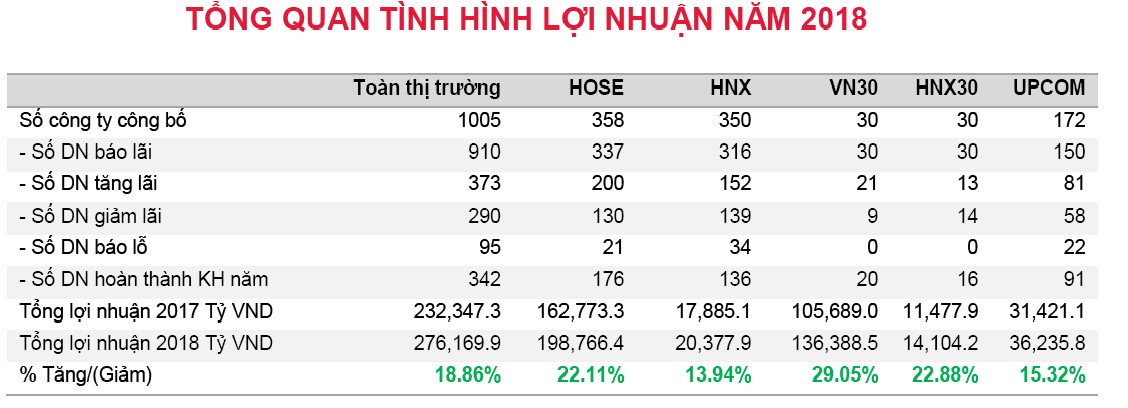 TỔNG QUAN TÌNH HÌNH LỢI NHUẬN NĂM 2018

|  | Toàn thị trường | HOSE | HNX | VN30 | HNX30 | UPCOM |
|---|---|---|---|---|---|---|
| Số công ty công bố | 1005 | 358 | 350 | 30 | 30 | 172 |
| - Số DN báo lãi | 910 | 337 | 316 | 30 | 30 | 150 |
| - Số DN tăng lãi | 373 | 200 | 152 | 21 | 13 | 81 |
| - Số DN giảm lãi | 290 | 130 | 139 | 9 | 14 | 58 |
| - Số DN báo lỗ | 95 | 21 | 34 | 0 | 0 | 22 |
| - Số DN hoàn thành KH năm | 342 | 176 | 136 | 20 | 16 | 91 |
| Tổng lợi nhuận 2017 Tỷ VND | 232,347.3 | 162,773.3 | 17,885.1 | 105,689.0 | 11,477.9 | 31,421.1 |
| Tổng lợi nhuận 2018 Tỷ VND | 276,169.9 | 198,766.4 | 20,377.9 | 136,388.5 | 14,104.2 | 36,235.8 |
| % Tăng/(Giảm) | 18.86% | 22.11% | 13.94% | 29.05% | 22.88% | 15.32% |